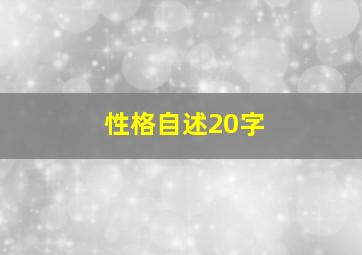 性格自述20字